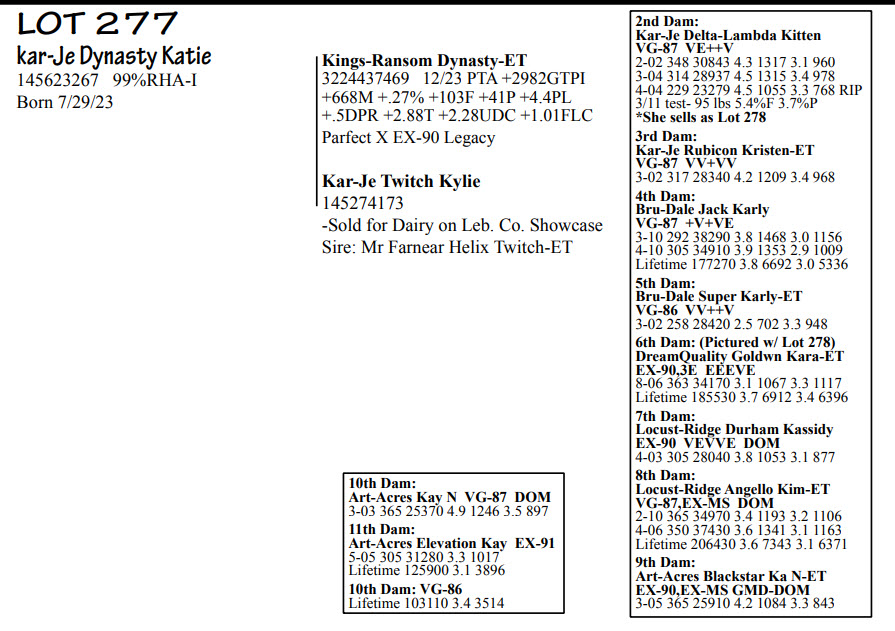 LOT 277
kar-Je Dynasty Katie
145623267 99%RHA-I
Born 7/29/23

Kings-Ransom Dynasty-ET
3224437469 12/23 PTA +2982GTPI
+668M +.27% +103F +41P +4.4PL
+.5DPR +2.88T +2.28UDC +1.01FLC
Parfect X EX-90 Legacy

Kar-Je Twitch Kylie
145274173
-Sold for Dairy on Leb. Co. Showcase
Sire: Mr Farnear Helix Twitch-ET

2nd Dam:
Kar-Je Delta-Lambda Kitten
VG-87 VE++V
2-02 348 30843 4.3 1317 3.1 960
3-04 314 28937 4.5 1315 3.4 978
4-04 229 23279 4.5 1055 3.3 768 RIP
3/11 test- 95 lbs 5.4%F 3.7%P
*She sells as Lot 278

3rd Dam:
Kar-Je Rubicon Kristen-ET
VG-87 VV+VV
3-02 317 28340 4.2 1209 3.4 968

4th Dam:
Bru-Dale Jack Karly
VG-87 +V+VE
3-10 292 38290 3.8 1468 3.0 1156
4-10 305 34910 3.9 1353 2.9 1009
Lifetime 177270 3.8 6692 3.0 5336

5th Dam:
Bru-Dale Super Karly-ET
VG-86 VV++V
3-02 258 28420 2.5 702 3.3 948

6th Dam: (Pictured w/ Lot 278)
DreamQuality Goldwn Kara-ET
EX-90,3E EEEVE
8-06 363 34170 3.1 1067 3.3 1117
Lifetime 185530 3.7 6912 3.4 6396

7th Dam:
Locust-Ridge Durham Kassidy
EX-90 VEVVE DOM
4-03 305 28040 3.8 1053 3.1 877

8th Dam:
Locust-Ridge Angello Kim-ET
VG-87,EX-MS DOM
2-10 365 34970 3.4 1193 3.2 1106
4-06 350 37430 3.6 1341 3.1 1163
Lifetime 206430 3.6 7343 3.1 6371

9th Dam:
Art-Acres Blackstar Ka N-ET
EX-90,EX-MS GMD-DOM
3-05 365 25910 4.2 1084 3.3 843

10th Dam:
Art-Acres Kay N VG-87 DOM
3-03 365 25370 4.9 1246 3.5 897

11th Dam:
Art-Acres Elevation Kay EX-91
5-05 305 31280 3.3 1017
Lifetime 125900 3.1 3896

10th Dam: VG-86
Lifetime 103110 3.4 3514